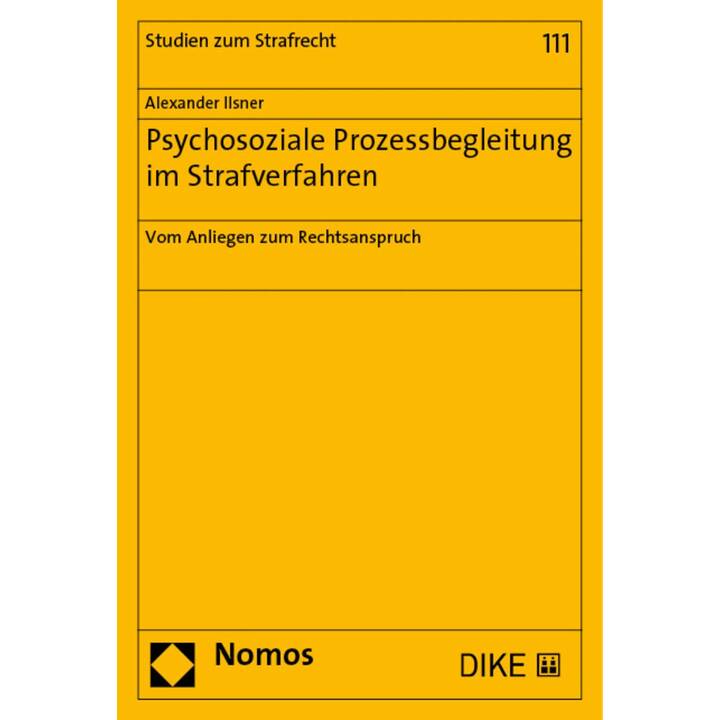 Studien zum Strafrecht

111

Alexander Ilsner

Psychosoziale Prozessbegleitung im Strafverfahren

Vom Anliegen zum Rechtsanspruch

Nomos

DIKE